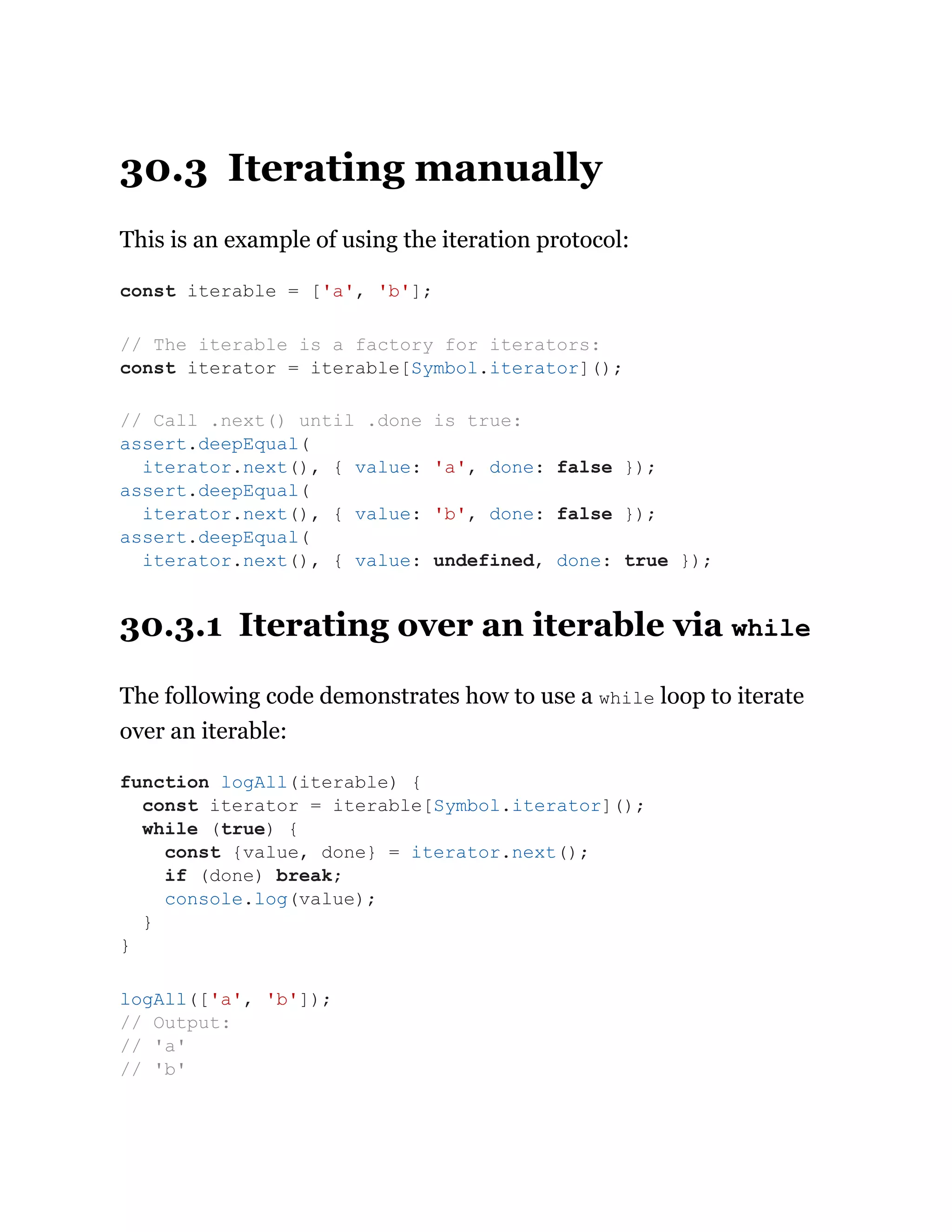 30.3 Iterating manually

This is an example of using the iteration protocol:

const iterable = ['a', 'b'];

// The iterable is a factory for iterators:
const iterator = iterable[Symbol.iterator]();

// Call .next() until .done is true:
assert.deepEqual(
  iterator.next(), { value: 'a', done: false });
assert.deepEqual(
  iterator.next(), { value: 'b', done: false });
assert.deepEqual(
  iterator.next(), { value: undefined, done: true });

30.3.1 Iterating over an iterable via while

The following code demonstrates how to use a while loop to iterate over an iterable:

function logAll(iterable) {
  const iterator = iterable[Symbol.iterator]();
  while (true) {
    const {value, done} = iterator.next();
    if (done) break;
    console.log(value);
  }
}

logAll(['a', 'b']);
// Output:
// 'a'
// 'b'